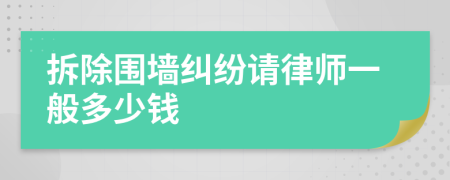 拆除围墙纠纷请律师一般多少钱